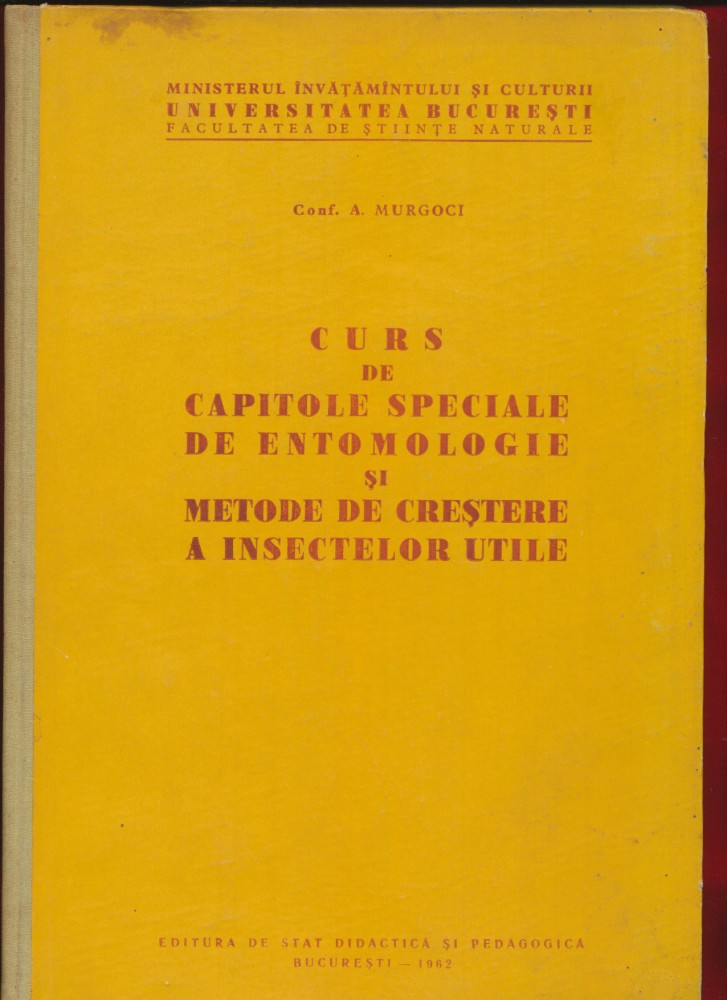 MINISTERUL ÎNVĂȚĂMÎNTULUI ȘI CULTURII
UNIVERSITATEA BUCUREȘTI
FACULTATEA DE ȘTIINȚE NATURALE

Conf. A. MURGOCI

CURS
DE
CAPITOLE SPECIALE
DE ENTOMOLOGIE
ȘI
METODE DE CREȘTERE
A INSECTELOR UTILE

EDITURA DE STAT DIDACTICĂ ȘI PEDAGOGICĂ
BUCUREȘTI — 1962